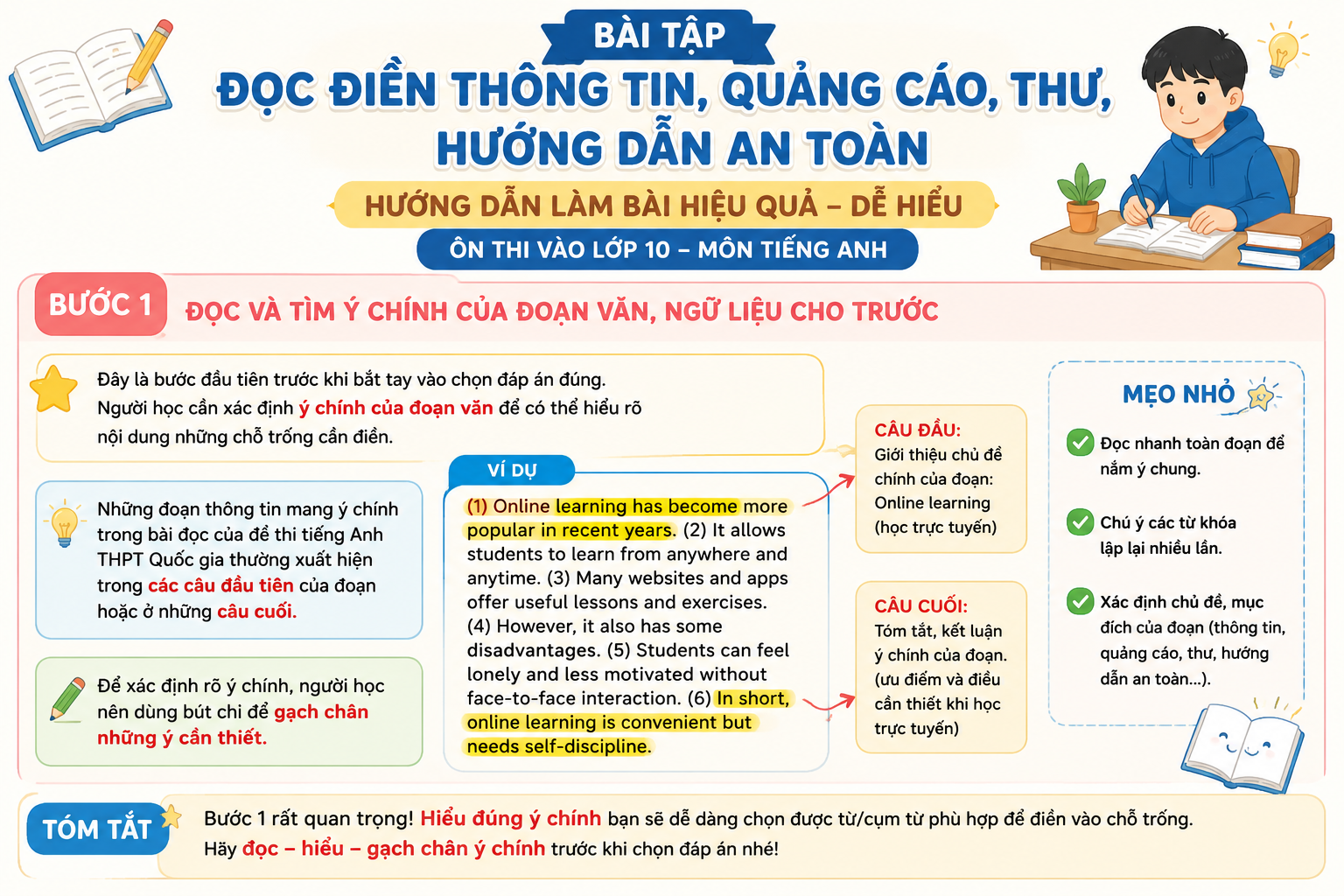 BÀI TẬP
ĐỌC ĐIỀN THÔNG TIN, QUẢNG CÁO, THƯ, HƯỚNG DẪN AN TOÀN

HƯỚNG DẪN LÀM BÀI HIỆU QUẢ – DỄ HIỂU

ÔN THI VÀO LỚP 10 – MÔN TIẾNG ANH

BƯỚC 1 ĐỌC VÀ TÌM Ý CHÍNH CỦA ĐOẠN VĂN, NGỮ LIỆU CHO TRƯỚC

Đây là bước đầu tiên trước khi bắt tay vào chọn đáp án đúng. Người học cần xác định ý chính của đoạn văn để có thể hiểu rõ nội dung những chỗ trống cần điền.

Những đoạn thông tin mang ý chính trong bài đọc của đề thi tiếng Anh THPT Quốc gia thường xuất hiện trong các câu đầu tiên của đoạn hoặc ở những câu cuối.

Để xác định rõ ý chính, người học nên dùng bút chì để gạch chân những ý cần thiết.

VÍ DỤ

(1) Online learning has become more popular in recent years. (2) It allows students to learn from anywhere and anytime. (3) Many websites and apps offer useful lessons and exercises. (4) However, it also has some disadvantages. (5) Students can feel lonely and less motivated without face-to-face interaction. (6) In short, online learning is convenient but needs self-discipline.

CÂU ĐẦU:
Giới thiệu chủ đề chính của đoạn: Online learning (học trực tuyến)

CÂU CUỐI:
Tóm tắt, kết luận ý chính của đoạn. (ưu điểm và điều cần thiết khi học trực tuyến)

MẸO NHỎ

Đọc nhanh toàn đoạn để nắm ý chung.

Chú ý các từ khóa lặp lại nhiều lần.

Xác định chủ đề, mục đích của đoạn (thông tin, quảng cáo, thư, hướng dẫn an toàn...).

TÓM TẮT

Bước 1 rất quan trọng! Hiểu đúng ý chính bạn sẽ dễ dàng chọn được từ/cụm từ phù hợp để điền vào chỗ trống.
Hãy đọc – hiểu – gạch chân ý chính trước khi chọn đáp án nhé!